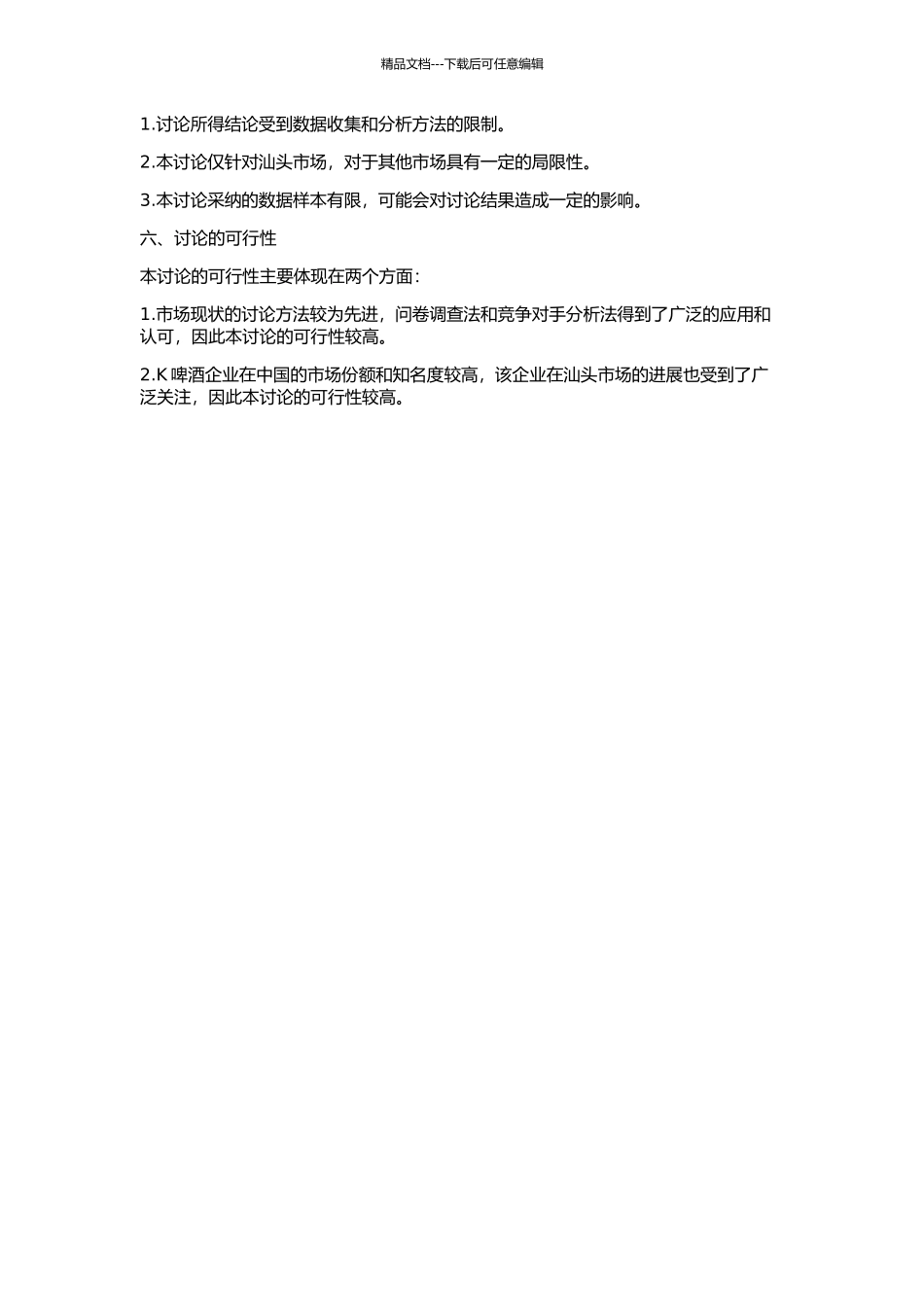 精品文档---下载后可任意编辑

1.讨论所得结论受到数据收集和分析方法的限制。

2.本讨论仅针对汕头市场，对于其他市场具有一定的局限性。

3.本讨论采纳的数据样本有限，可能会对讨论结果造成一定的影响。

六、讨论的可行性

本讨论的可行性主要体现在两个方面：

1.市场现状的讨论方法较为先进，问卷调查法和竞争对手分析法得到了广泛的应用和认可，因此本讨论的可行性较高。

2.K 啤酒企业在中国的市场份额和知名度较高，该企业在汕头市场的进展也受到了广泛关注，因此本讨论的可行性较高。